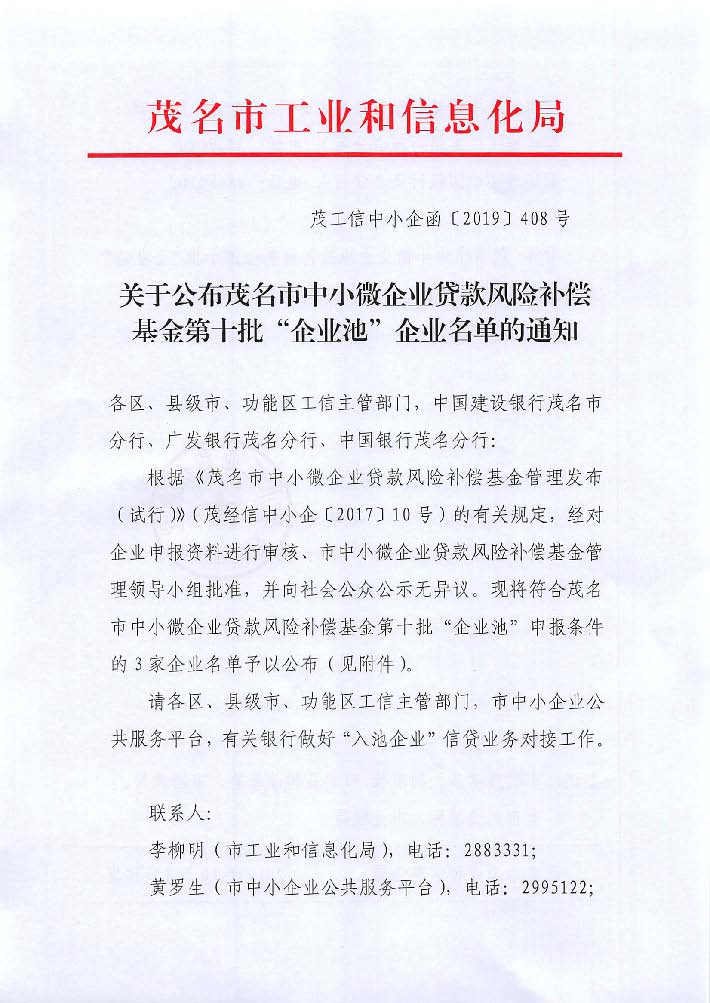 茂名市工业和信息化局

茂工信中小企函〔2019〕408号

关于公布茂名市中小微企业贷款风险补偿基金第十批“企业池”企业名单的通知

各区、县级市、功能区工信主管部门，中国建设银行茂名市分行、广发银行茂名分行、中国银行茂名分行：

根据《茂名市中小微企业贷款风险补偿基金管理发布（试行）》（茂经信中小企〔2017〕10号）的有关规定，经对企业申报资料进行审核、市中小微企业贷款风险补偿基金管理领导小组批准，并向社会公众公示无异议。现将符合茂名市中小微企业贷款风险补偿基金第十批“企业池”申报条件的3家企业名单予以公布（见附件）。

请各区、县级市、功能区工信主管部门，市中小企业公共服务平台，有关银行做好“入池企业”信贷业务对接工作。

联系人：

李柳明（市工业和信息化局），电话：2883331；

黄罗生（市中小企业公共服务平台），电话：2995122；